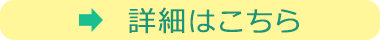 詳細はこちら